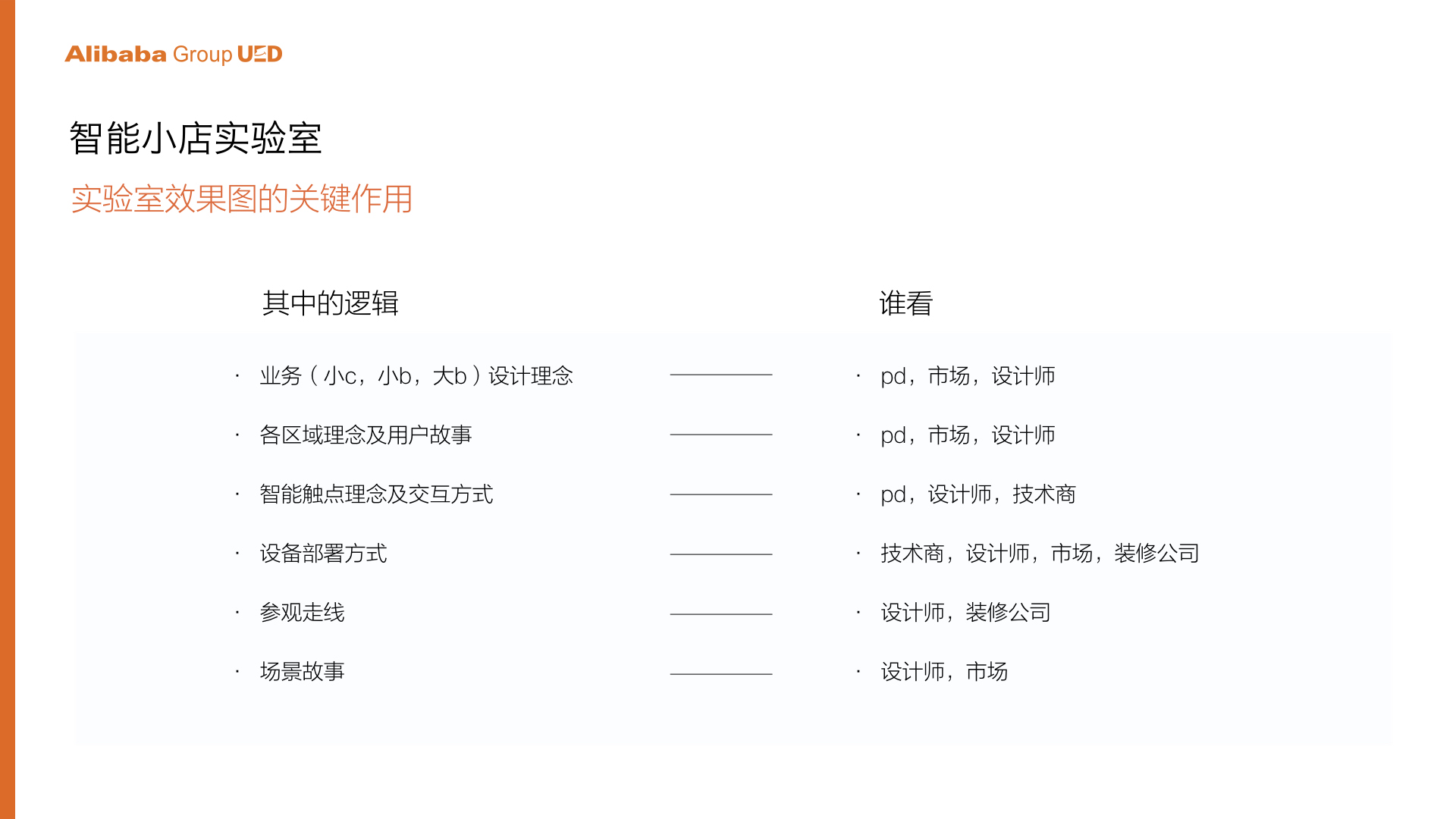 Alibaba Group UED

智能小店实验室

实验室效果图的关键作用

其中的逻辑

• 业务（小c，小b，大b）设计理念
• 各区域理念及用户故事
• 智能触点理念及交互方式
• 设备部署方式
• 参观走线
• 场景故事

谁看

• pd，市场，设计师
• pd，市场，设计师
• pd，设计师，技术商
• 技术商，设计师，市场，装修公司
• 设计师，装修公司
• 设计师，市场